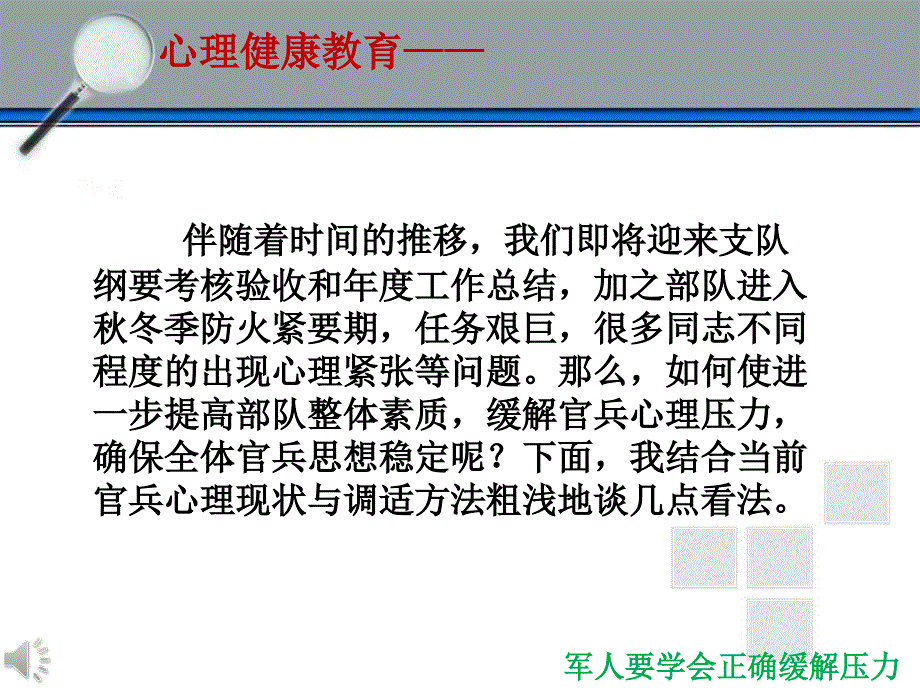 心理健康教育——

伴随着时间的推移，我们即将迎来支队纲要考核验收和年度工作总结，加之部队进入秋冬季防火紧要期，任务艰巨，很多同志不同程度的出现心理紧张等问题。那么，如何使进一步提高部队整体素质，缓解官兵心理压力，确保全体官兵思想稳定呢？下面，我结合当前官兵心理现状与调适方法粗浅地谈几点看法。

军人要学会正确缓解压力